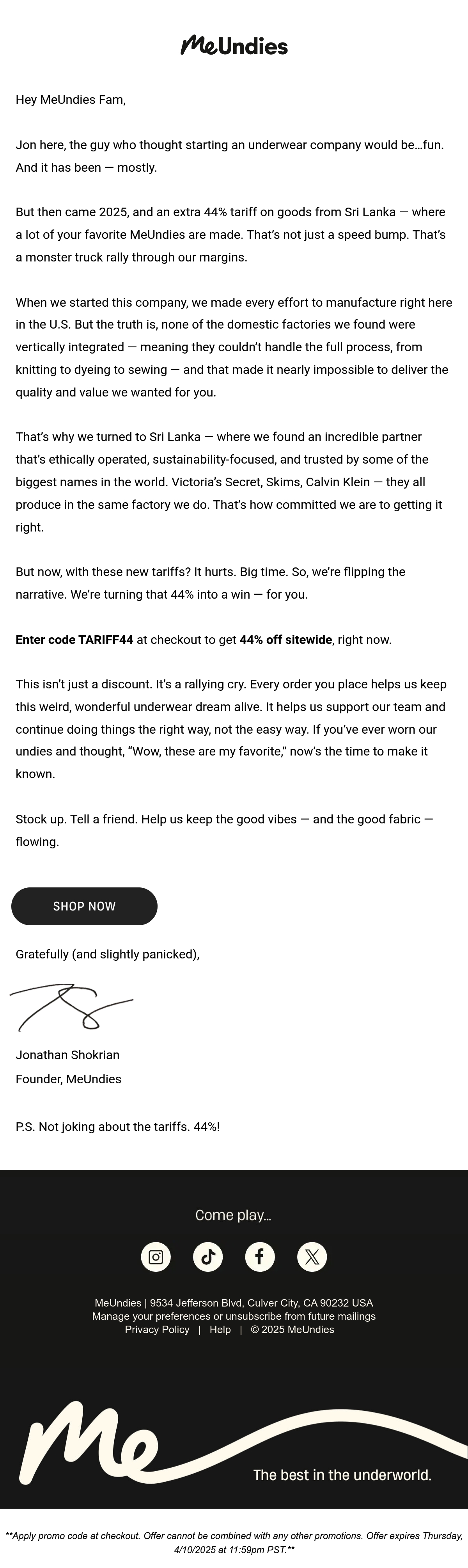 MeUndies

Hey MeUndies Fam,

Jon here, the guy who thought starting an underwear company would be…fun. And it has been — mostly.

But then came 2025, and an extra 44% tariff on goods from Sri Lanka — where a lot of your favorite MeUndies are made. That's not just a speed bump. That's a monster truck rally through our margins.

When we started this company, we made every effort to manufacture right here in the U.S. But the truth is, none of the domestic factories we found were vertically integrated — meaning they couldn't handle the full process, from knitting to dyeing to sewing — and that made it nearly impossible to deliver the quality and value we wanted for you.

That's why we turned to Sri Lanka — where we found an incredible partner that's ethically operated, sustainability-focused, and trusted by some of the biggest names in the world. Victoria's Secret, Skims, Calvin Klein — they all produce in the same factory we do. That's how committed we are to getting it right.

But now, with these new tariffs? It hurts. Big time. So, we're flipping the narrative. We're turning that 44% into a win — for you.

Enter code TARIFF44 at checkout to get 44% off sitewide, right now.

This isn't just a discount. It's a rallying cry. Every order you place helps us keep this weird, wonderful underwear dream alive. It helps us support our team and continue doing things the right way, not the easy way. If you've ever worn our undies and thought, "Wow, these are my favorite," now's the time to make it known.

Stock up. Tell a friend. Help us keep the good vibes — and the good fabric — flowing.

SHOP NOW

Gratefully (and slightly panicked),

Jonathan Shokrian
Founder, MeUndies

P.S. Not joking about the tariffs. 44%!

Come play...

MeUndies | 9534 Jefferson Blvd, Culver City, CA 90232 USA
Manage your preferences or unsubscribe from future mailings
Privacy Policy | Help | © 2025 MeUndies

Me

The best in the underworld.

**Apply promo code at checkout. Offer cannot be combined with any other promotions. Offer expires Thursday, 4/10/2025 at 11:59pm PST.**